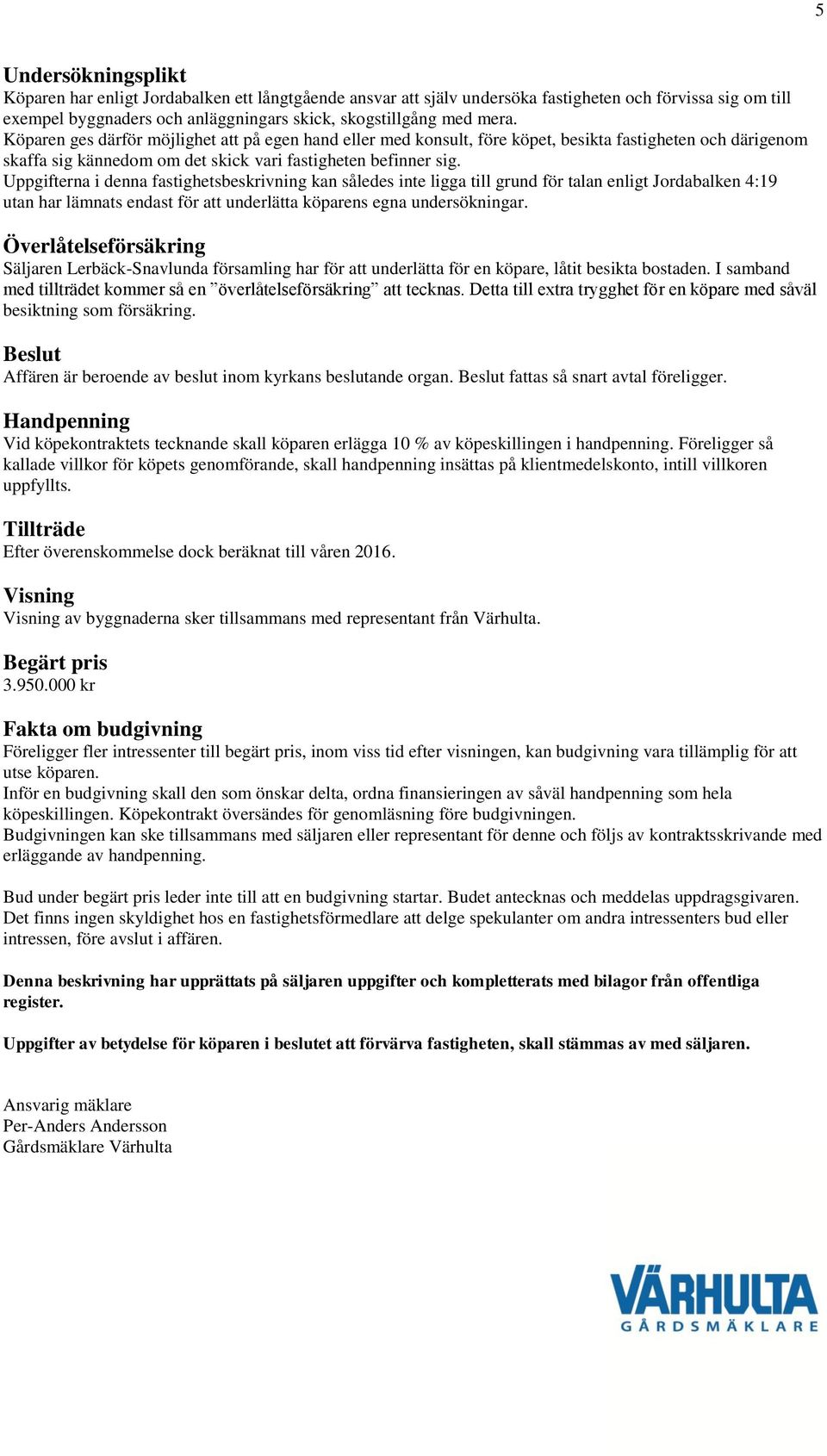 5

Undersökningsplikt
Köparen har enligt Jordabalken ett långtgående ansvar att själv undersöka fastigheten och förvissa sig om till exempel byggnaders och anläggningars skick, skogstillgång med mera.
Köparen ges därför möjlighet att på egen hand eller med konsult, före köpet, besikta fastigheten och därigenom skaffa sig kännedom om det skick vari fastigheten befinner sig.
Uppgifterna i denna fastighetsbeskrivning kan således inte ligga till grund för talan enligt Jordabalken 4:19 utan har lämnats endast för att underlätta köparens egna undersökningar.

Överlåtelseförsäkring
Säljaren Lerbäck-Snavlunda församling har för att underlätta för en köpare, låtit besikta bostaden. I samband med tillträdet kommer så en ”överlåtelseförsäkring” att tecknas. Detta till extra trygghet för en köpare med såväl besiktning som försäkring.

Beslut
Affären är beroende av beslut inom kyrkans beslutande organ. Beslut fattas så snart avtal föreligger.

Handpenning
Vid köpekontraktets tecknande skall köparen erlägga 10 % av köpeskillingen i handpenning. Föreligger så kallade villkor för köpets genomförande, skall handpenning insättas på klientmedelskonto, intill villkoren uppfyllts.

Tillträde
Efter överenskommelse dock beräknat till våren 2016.

Visning
Visning av byggnaderna sker tillsammans med representant från Värhulta.

Begärt pris
3.950.000 kr

Fakta om budgivning
Föreligger fler intressenter till begärt pris, inom viss tid efter visningen, kan budgivning vara tillämplig för att utse köparen.
Inför en budgivning skall den som önskar delta, ordna finansieringen av såväl handpenning som hela köpeskillingen. Köpekontrakt översändes för genomläsning före budgivningen.
Budgivningen kan ske tillsammans med säljaren eller representant för denne och följs av kontraktsskrivande med erläggande av handpenning.

Bud under begärt pris leder inte till att en budgivning startar. Budet antecknas och meddelas uppdragsgivaren. Det finns ingen skyldighet hos en fastighetsförmedlare att delge spekulanter om andra intressenters bud eller intressen, före avslut i affären.

Denna beskrivning har upprättats på säljaren uppgifter och kompletterats med bilagor från offentliga register.

Uppgifter av betydelse för köparen i beslutet att förvärva fastigheten, skall stämmas av med säljaren.

Ansvarig mäklare
Per-Anders Andersson
Gårdsmäklare Värhulta

VÄRHULTA
GÅRDSMÄKLARE